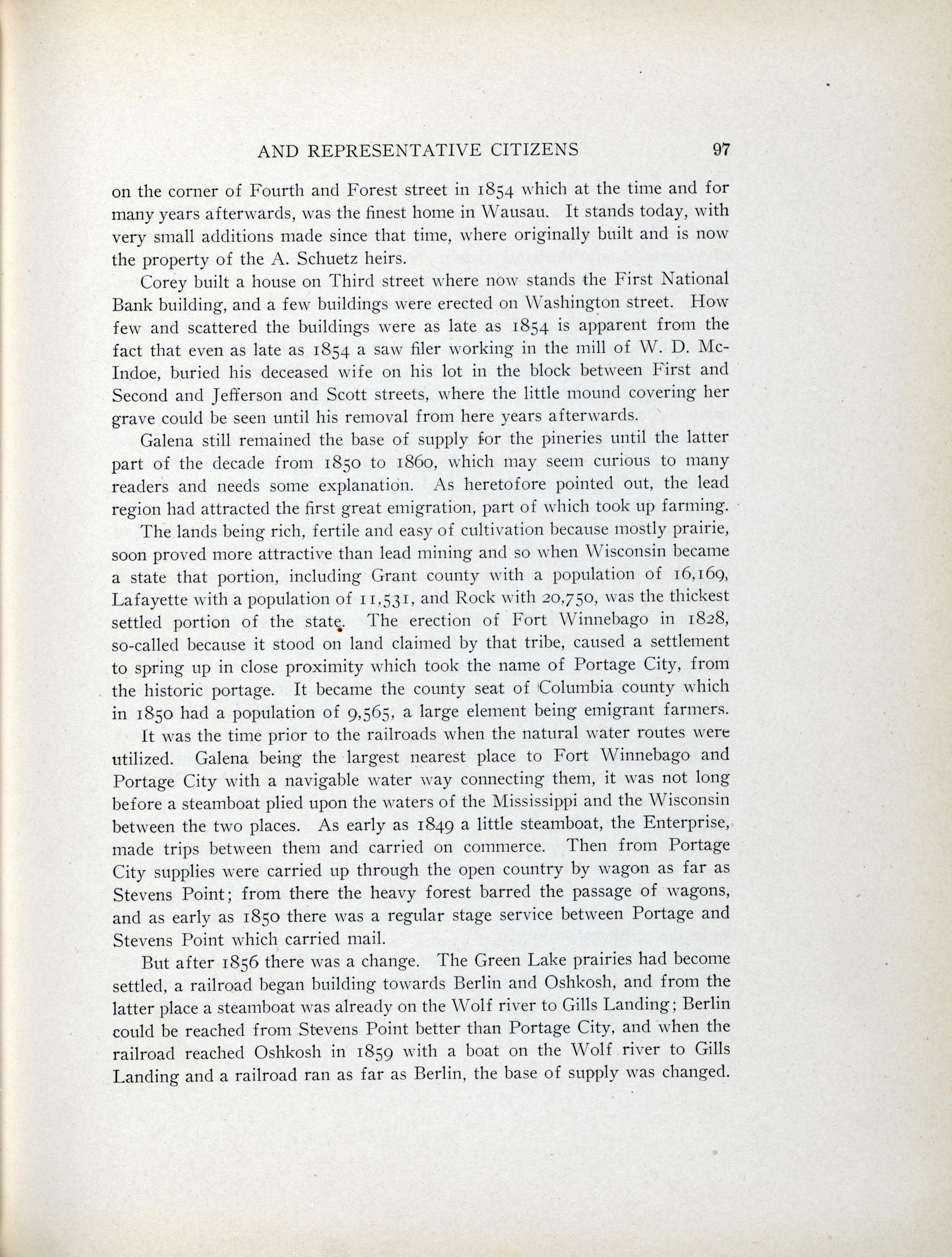 AND REPRESENTATIVE CITIZENS 97

on the corner of Fourth and Forest street in 1854 which at the time and for many years afterwards, was the finest home in Wausau. It stands today, with very small additions made since that time, where originally built and is now the property of the A. Schuetz heirs.

Corey built a house on Third street where now stands the First National Bank building, and a few buildings were erected on Washington street. How few and scattered the buildings were as late as 1854 is apparent from the fact that even as late as 1854 a saw filer working in the mill of W. D. McIndoe, buried his deceased wife on his lot in the block between First and Second and Jefferson and Scott streets, where the little mound covering her grave could be seen until his removal from here years afterwards.

Galena still remained the base of supply for the pineries until the latter part of the decade from 1850 to 1860, which may seem curious to many readers and needs some explanation. As heretofore pointed out, the lead region had attracted the first great emigration, part of which took up farming.

The lands being rich, fertile and easy of cultivation because mostly prairie, soon proved more attractive than lead mining and so when Wisconsin became a state that portion, including Grant county with a population of 16,169, Lafayette with a population of 11,531, and Rock with 20,750, was the thickest settled portion of the state. The erection of Fort Winnebago in 1828, so-called because it stood on land claimed by that tribe, caused a settlement to spring up in close proximity which took the name of Portage City, from the historic portage. It became the county seat of Columbia county which in 1850 had a population of 9,565, a large element being emigrant farmers.

It was the time prior to the railroads when the natural water routes were utilized. Galena being the largest nearest place to Fort Winnebago and Portage City with a navigable water way connecting them, it was not long before a steamboat plied upon the waters of the Mississippi and the Wisconsin between the two places. As early as 1849 a little steamboat, the Enterprise, made trips between them and carried on commerce. Then from Portage City supplies were carried up through the open country by wagon as far as Stevens Point; from there the heavy forest barred the passage of wagons, and as early as 1850 there was a regular stage service between Portage and Stevens Point which carried mail.

But after 1856 there was a change. The Green Lake prairies had become settled, a railroad began building towards Berlin and Oshkosh, and from the latter place a steamboat was already on the Wolf river to Gills Landing; Berlin could be reached from Stevens Point better than Portage City, and when the railroad reached Oshkosh in 1859 with a boat on the Wolf river to Gills Landing and a railroad ran as far as Berlin, the base of supply was changed.